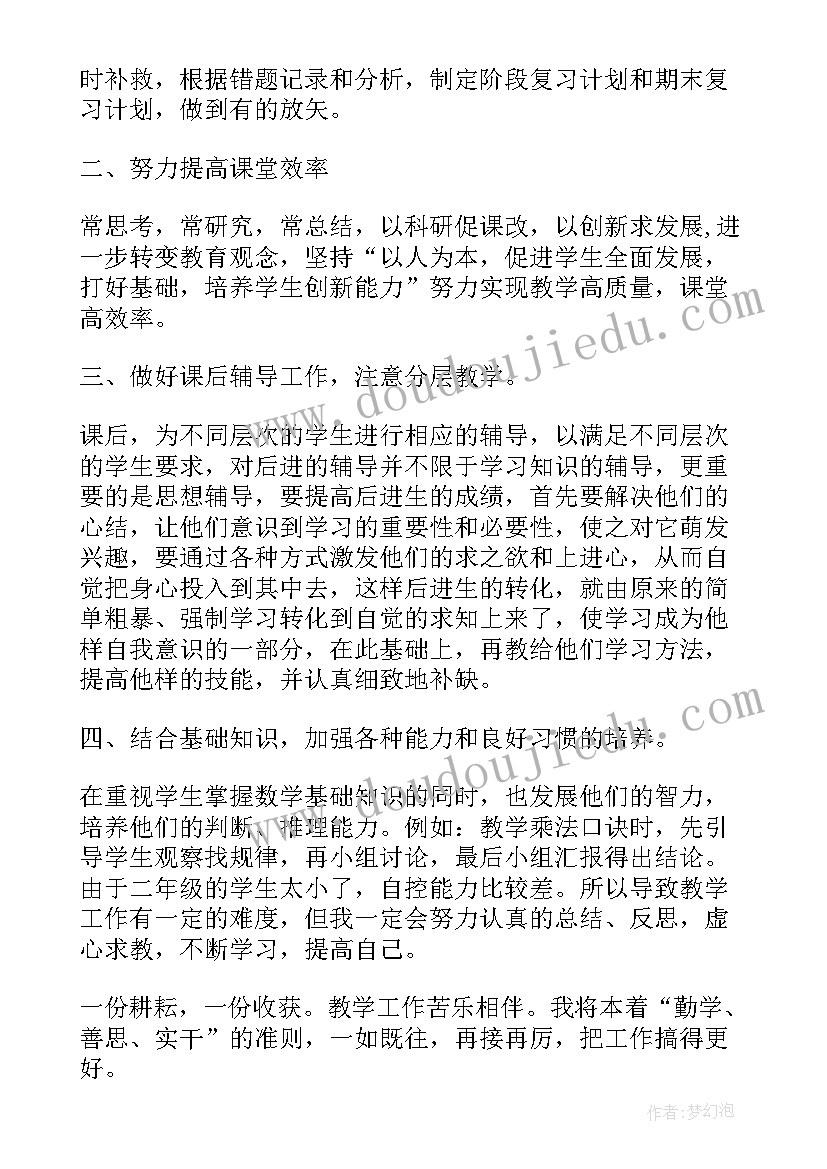 时补救，根据错题记录和分析，制定阶段复习计划和期末复习计划，做到有的放矢。

二、努力提高课堂效率

常思考，常研究，常总结，以科研促课改，以创新求发展,进一步转变教育观念，坚持“以人为本，促进学生全面发展，打好基础，培养学生创新能力”努力实现教学高质量，课堂高效率。

三、做好课后辅导工作，注意分层教学。

课后，为不同层次的学生进行相应的辅导，以满足不同层次的学生要求，对后进的辅导并不限于学习知识的辅导，更重要的是思想辅导，要提高后进生的成绩，首先要解决他们的心结，让他们意识到学习的重要性和必要性，使之对它萌发兴趣，要通过各种方式激发他们的求之欲和上进心，从而自觉把身心投入到其中去，这样后进生的转化，就由原来的简单粗暴、强制学习转化到自觉的求知上来了，使学习成为他样自我意识的一部分，在此基础上，再教给他们学习方法，提高他样的技能，并认真细致地补缺。

四、结合基础知识，加强各种能力和良好习惯的培养。

在重视学生掌握数学基础知识的同时，也发展他们的智力，培养他们的判断、推理能力。例如：教学乘法口诀时，先引导学生观察找规律，再小组讨论，最后小组汇报得出结论。由于二年级的学生太小了，自控能力比较差。所以导致教学工作有一定的难度，但我一定会努力认真的总结、反思，虚心求教，不断学习，提高自己。

一份耕耘，一份收获。教学工作苦乐相伴。我将本着“勤学、善思、实干”的准则，一如既往，再接再厉，把工作搞得更好。

www.doudoujiedu.com

www.doudoujiedu.com

作者：梦幻泡